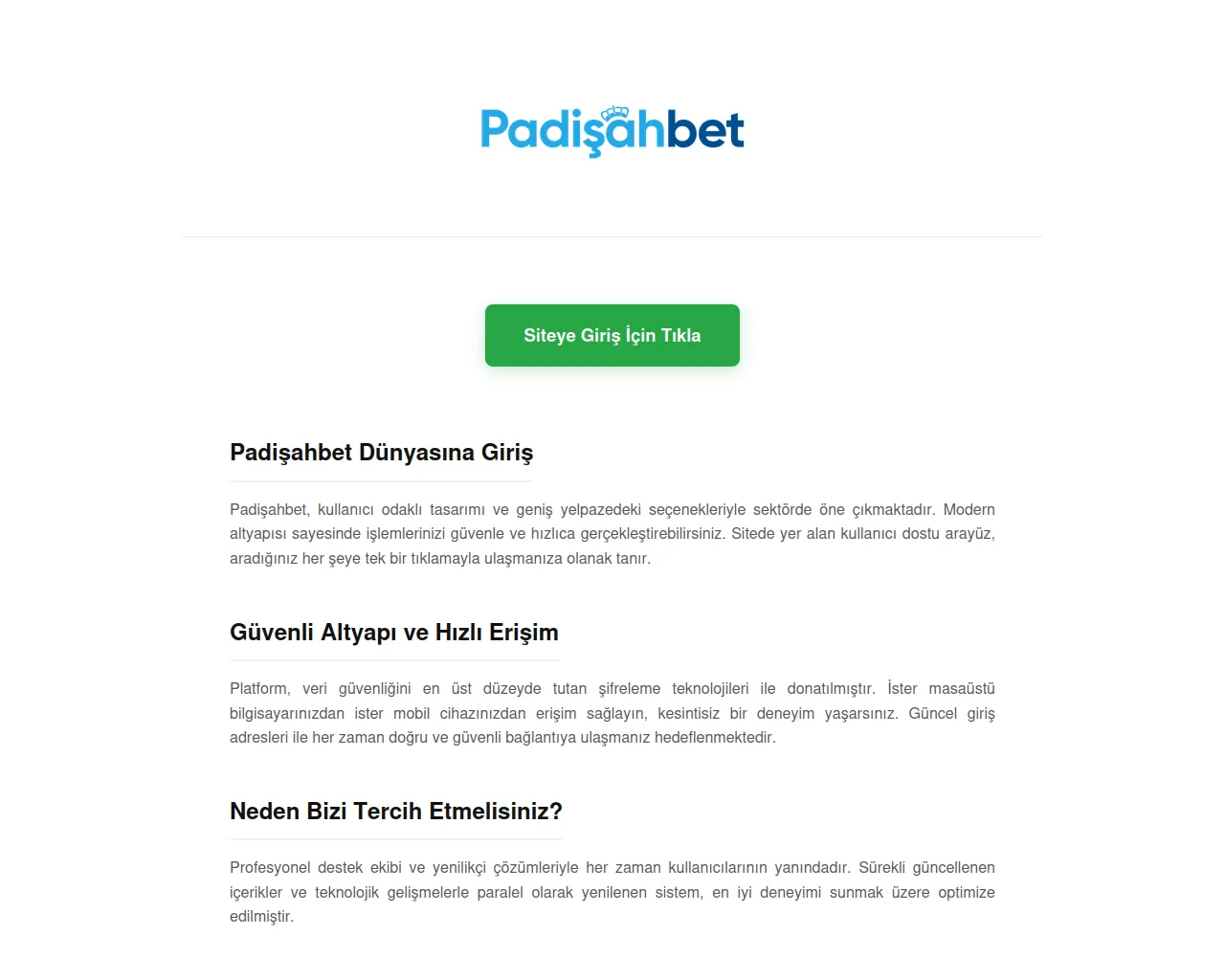 Padişahbet

Siteye Giriş İçin Tıkla

Padişahbet Dünyasına Giriş

Padişahbet, kullanıcı odaklı tasarımı ve geniş yelpazedeki seçenekleriyle sektörde öne çıkmaktadır. Modern altyapısı sayesinde işlemlerinizi güvenle ve hızlıca gerçekleştirebilirsiniz. Sitede yer alan kullanıcı dostu arayüz, aradığınız her şeye tek bir tıklamayla ulaşmanıza olanak tanır.

Güvenli Altyapı ve Hızlı Erişim

Platform, veri güvenliğini en üst düzeyde tutan şifreleme teknolojileri ile donatılmıştır. İster masaüstü bilgisayarınızdan ister mobil cihazınızdan erişim sağlayın, kesintisiz bir deneyim yaşarsınız. Güncel giriş adresleri ile her zaman doğru ve güvenli bağlantıya ulaşmanız hedeflenmektedir.

Neden Bizi Tercih Etmelisiniz?

Profesyonel destek ekibi ve yenilikçi çözümleriyle her zaman kullanıcılarının yanındadır. Sürekli güncellenen içerikler ve teknolojik gelişmelerle paralel olarak yenilenen sistem, en iyi deneyimi sunmak üzere optimize edilmiştir.